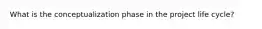 What is the conceptualization phase in the project life cycle?